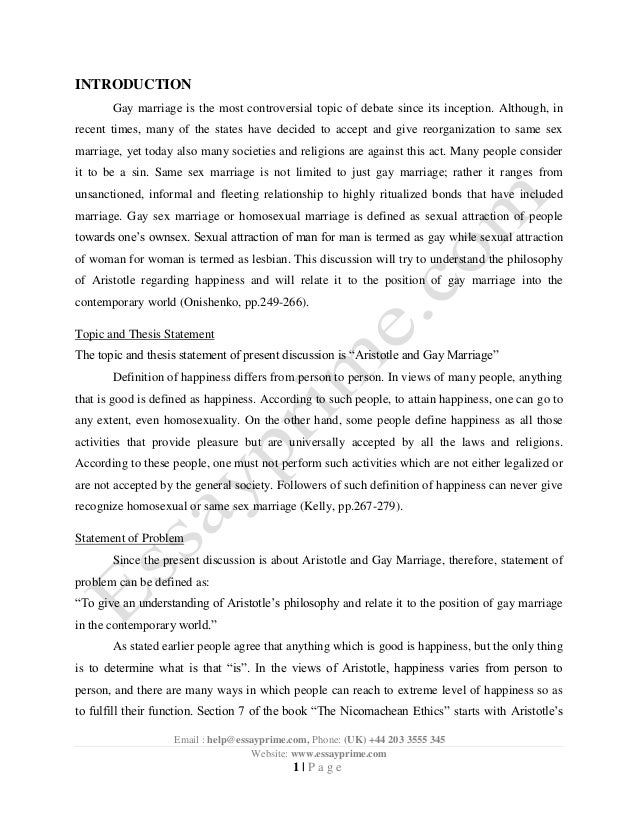 INTRODUCTION

Gay marriage is the most controversial topic of debate since its inception. Although, in recent times, many of the states have decided to accept and give reorganization to same sex marriage, yet today also many societies and religions are against this act. Many people consider it to be a sin. Same sex marriage is not limited to just gay marriage; rather it ranges from unsanctioned, informal and fleeting relationship to highly ritualized bonds that have included marriage. Gay sex marriage or homosexual marriage is defined as sexual attraction of people towards one's ownsex. Sexual attraction of man for man is termed as gay while sexual attraction of woman for woman is termed as lesbian. This discussion will try to understand the philosophy of Aristotle regarding happiness and will relate it to the position of gay marriage into the contemporary world (Onishenko, pp.249-266).

Topic and Thesis Statement

The topic and thesis statement of present discussion is "Aristotle and Gay Marriage"

Definition of happiness differs from person to person. In views of many people, anything that is good is defined as happiness. According to such people, to attain happiness, one can go to any extent, even homosexuality. On the other hand, some people define happiness as all those activities that provide pleasure but are universally accepted by all the laws and religions. According to these people, one must not perform such activities which are not either legalized or are not accepted by the general society. Followers of such definition of happiness can never give recognize homosexual or same sex marriage (Kelly, pp.267-279).

Statement of Problem

Since the present discussion is about Aristotle and Gay Marriage, therefore, statement of problem can be defined as:

"To give an understanding of Aristotle's philosophy and relate it to the position of gay marriage in the contemporary world."

As stated earlier people agree that anything which is good is happiness, but the only thing is to determine what is that "is". In the views of Aristotle, happiness varies from person to person, and there are many ways in which people can reach to extreme level of happiness so as to fulfill their function. Section 7 of the book "The Nicomachean Ethics" starts with Aristotle's

Essayprime.com

Email : help@essayprime.com, Phone: (UK) +44 203 3555 345
Website: www.essayprime.com
1 | P a g e